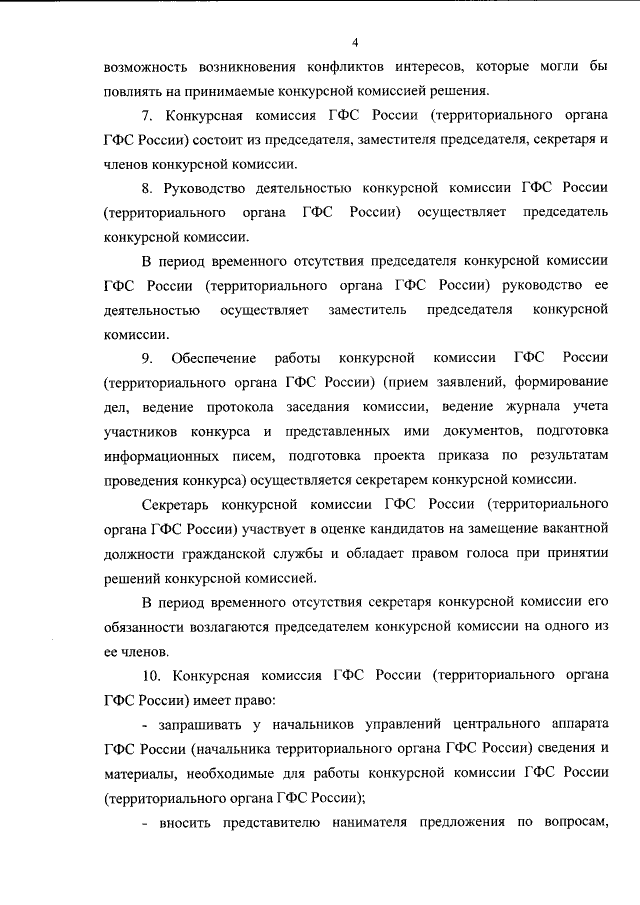 4

возможность возникновения конфликтов интересов, которые могли бы повлиять на принимаемые конкурсной комиссией решения.

7. Конкурсная комиссия ГФС России (территориального органа ГФС России) состоит из председателя, заместителя председателя, секретаря и членов конкурсной комиссии.

8. Руководство деятельностью конкурсной комиссии ГФС России (территориального органа ГФС России) осуществляет председатель конкурсной комиссии.

В период временного отсутствия председателя конкурсной комиссии ГФС России (территориального органа ГФС России) руководство ее деятельностью осуществляет заместитель председателя конкурсной комиссии.

9. Обеспечение работы конкурсной комиссии ГФС России (территориального органа ГФС России) (прием заявлений, формирование дел, ведение протокола заседания комиссии, ведение журнала учета участников конкурса и представленных ими документов, подготовка информационных писем, подготовка проекта приказа по результатам проведения конкурса) осуществляется секретарем конкурсной комиссии.

Секретарь конкурсной комиссии ГФС России (территориального органа ГФС России) участвует в оценке кандидатов на замещение вакантной должности гражданской службы и обладает правом голоса при принятии решений конкурсной комиссией.

В период временного отсутствия секретаря конкурсной комиссии его обязанности возлагаются председателем конкурсной комиссии на одного из ее членов.

10. Конкурсная комиссия ГФС России (территориального органа ГФС России) имеет право:

- запрашивать у начальников управлений центрального аппарата ГФС России (начальника территориального органа ГФС России) сведения и материалы, необходимые для работы конкурсной комиссии ГФС России (территориального органа ГФС России);

- вносить представителю нанимателя предложения по вопросам,